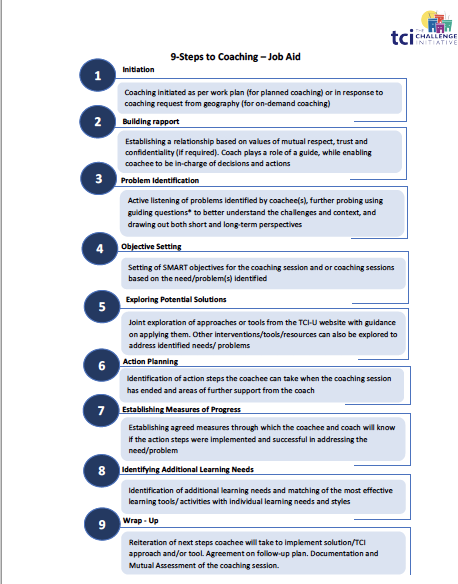 tci THE CHALLENGE INITIATIVE

9-Steps to Coaching – Job Aid

1
Initiation

Coaching initiated as per work plan (for planned coaching) or in response to coaching request from geography (for on-demand coaching)

2
Building rapport

Establishing a relationship based on values of mutual respect, trust and confidentiality (if required). Coach plays a role of a guide, while enabling coachee to be in-charge of decisions and actions

3
Problem Identification

Active listening of problems identified by coachee(s), further probing using guiding questions* to better understand the challenges and context, and drawing out both short and long-term perspectives

4
Objective Setting

Setting of SMART objectives for the coaching session and or coaching sessions based on the need/problem(s) identified

5
Exploring Potential Solutions

Joint exploration of approaches or tools from the TCI-U website with guidance on applying them. Other interventions/tools/resources can also be explored to address identified needs/ problems

6
Action Planning

Identification of action steps the coachee can take when the coaching session has ended and areas of further support from the coach

7
Establishing Measures of Progress

Establishing agreed measures through which the coachee and coach will know if the action steps were implemented and successful in addressing the need/problem

8
Identifying Additional Learning Needs

Identification of additional learning needs and matching of the most effective learning tools/ activities with individual learning needs and styles

9
Wrap - Up

Reiteration of next steps coachee will take to implement solution/TCI approach and/or tool. Agreement on follow-up plan. Documentation and Mutual Assessment of the coaching session.